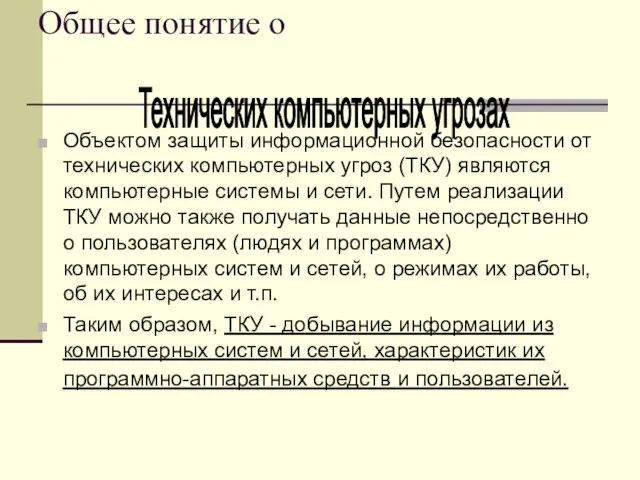 Общее понятие о

Технических компьютерных угрозах

Объектом защиты информационной безопасности от технических компьютерных угроз (ТКУ) являются компьютерные системы и сети. Путем реализации ТКУ можно также получать данные непосредственно о пользователях (людях и программах) компьютерных систем и сетей, о режимах их работы, об их интересах и т.п.

Таким образом, ТКУ - добывание информации из компьютерных систем и сетей, характеристик их программно-аппаратных средств и пользователей.